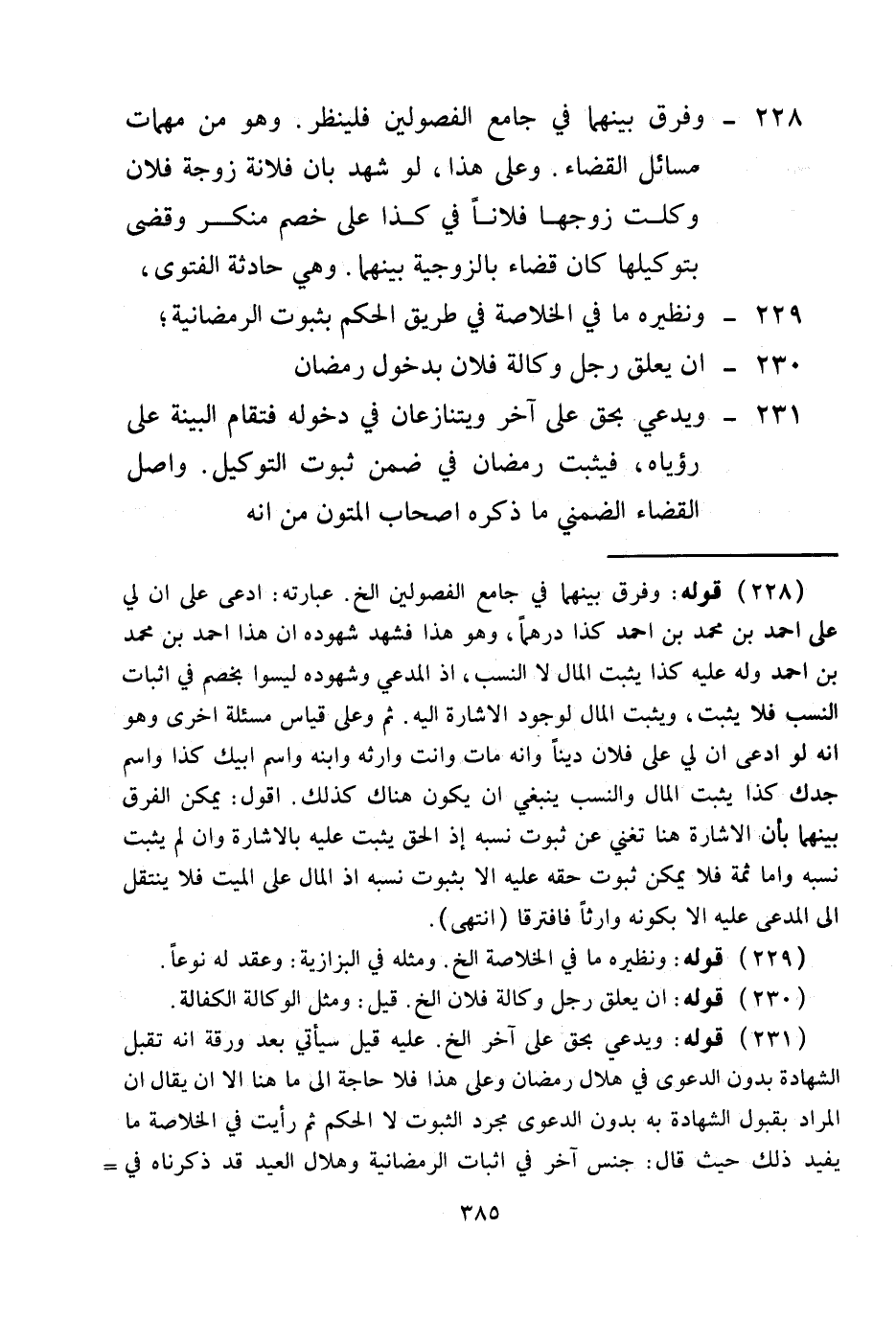 ٢٢٨ - وفرق بينهما في جامع الفصولين فلينظر. وهو من مهمات مسائل القضاء. وعلى هذا، لو شهد بان فلانة زوجة فلان وكلت زوجها فلاناً في كذا على خصم منكر وقضى بتوكيلها كان قضاء بالزوجية بينهما. وهي حادثة الفتوى،

٢٢٩ - ونظيره ما في الخلاصة في طريق الحكم بثبوت الرمضانية؛

٢٣٠ - ان يعلق رجل وكالة فلان بدخول رمضان

٢٣١ - ويدعي بحق على آخر ويتنازعان في دخوله فتقام البينة على رؤياه، فيثبت رمضان في ضمن ثبوت التوكيل. واصل القضاء الضمني ما ذكره اصحاب المتون من انه

(٢٢٨) قوله: وفرق بينهما في جامع الفصولين الخ. عبارته: ادعى على ان لي على احمد بن محمد بن احمد كذا درهماً، وهو هذا فشهد شهوده ان هذا احمد بن محمد بن احمد وله عليه كذا يثبت المال لا النسب، اذ المدعي وشهوده ليسوا بخصم في اثبات النسب فلا يثبت، ويثبت المال لوجود الاشارة اليه. ثم وعلى قياس مسئلة اخرى وهو انه لو ادعى ان لي على فلان ديناً وانه مات وانت وارثه وابنه واسم ابيك كذا واسم جدك كذا يثبت المال والنسب ينبغي ان يكون هناك كذلك. اقول: يمكن الفرق بينهما بأن الاشارة هنا تغني عن ثبوت نسبه إذ الحق يثبت عليه بالاشارة وان لم يثبت نسبه واما ثمة فلا يمكن ثبوت حقه عليه الا بثبوت نسبه اذ المال على الميت فلا ينتقل الى المدعى عليه الا بكونه وارثاً فافترقا (انتهى).

(٢٢٩) قوله: ونظيره ما في الخلاصة الخ. ومثله في البزازية: وعقد له نوعاً.

(٢٣٠) قوله: ان يعلق رجل وكالة فلان الخ. قيل: ومثل الوكالة الكفالة.

(٢٣١) قوله: ويدعي بحق على آخر الخ. عليه قيل سيأتي بعد ورقة انه تقبل الشهادة بدون الدعوى في هلال رمضان وعلى هذا فلا حاجة الى ما هنا الا ان يقال ان المراد بقبول الشهادة به بدون الدعوى مجرد الثبوت لا الحكم ثم رأيت في الخلاصة ما يفيد ذلك حيث قال: جنس آخر في اثبات الرمضانية وهلال العيد قد ذكرناه في =

٣٨٥